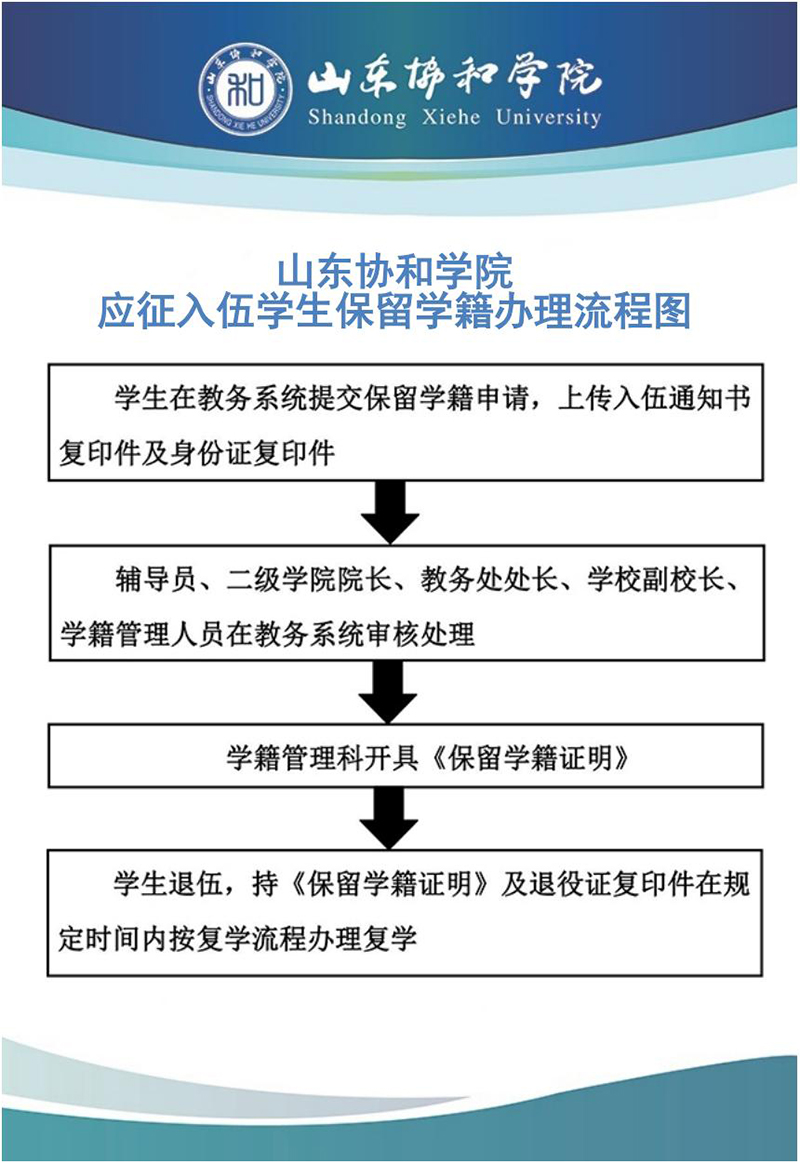 山东协和学院
SHANDONG XIE HE UNIVERSITY
山东协和学院
Shandong Xiehe University

山东协和学院
应征入伍学生保留学籍办理流程图

学生在教务系统提交保留学籍申请，上传入伍通知书复印件及身份证复印件

辅导员、二级学院院长、教务处处长、学校副校长、学籍管理人员在教务系统审核处理

学籍管理科开具《保留学籍证明》

学生退伍，持《保留学籍证明》及退役证复印件在规定时间内按复学流程办理复学